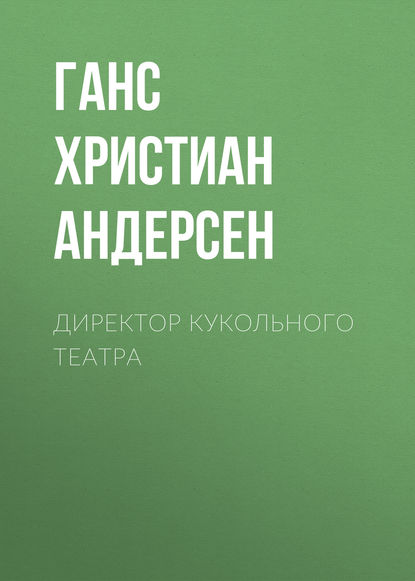 ГАНС ХРИСТИАН АНДЕРСЕН

ДИРЕКТОР КУКОЛЬНОГО ТЕАТРА